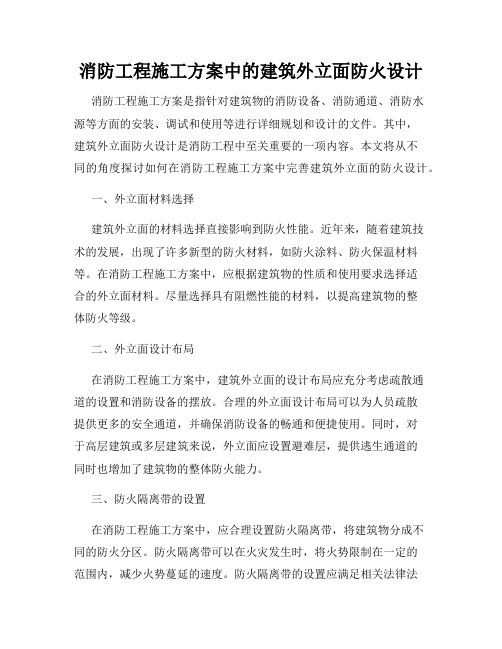 消防工程施工方案中的建筑外立面防火设计

消防工程施工方案是指针对建筑物的消防设备、消防通道、消防水源等方面的安装、调试和使用等进行详细规划和设计的文件。其中，建筑外立面防火设计是消防工程中至关重要的一项内容。本文将从不同的角度探讨如何在消防工程施工方案中完善建筑外立面的防火设计。

一、外立面材料选择

建筑外立面的材料选择直接影响到防火性能。近年来，随着建筑技术的发展，出现了许多新型的防火材料，如防火涂料、防火保温材料等。在消防工程施工方案中，应根据建筑物的性质和使用要求选择适合的外立面材料。尽量选择具有阻燃性能的材料，以提高建筑物的整体防火等级。

二、外立面设计布局

在消防工程施工方案中，建筑外立面的设计布局应充分考虑疏散通道的设置和消防设备的摆放。合理的外立面设计布局可以为人员疏散提供更多的安全通道，并确保消防设备的畅通和便捷使用。同时，对于高层建筑或多层建筑来说，外立面应设置避难层，提供逃生通道的同时也增加了建筑物的整体防火能力。

三、防火隔离带的设置

在消防工程施工方案中，应合理设置防火隔离带，将建筑物分成不同的防火分区。防火隔离带可以在火灾发生时，将火势限制在一定的范围内，减少火势蔓延的速度。防火隔离带的设置应满足相关法律法